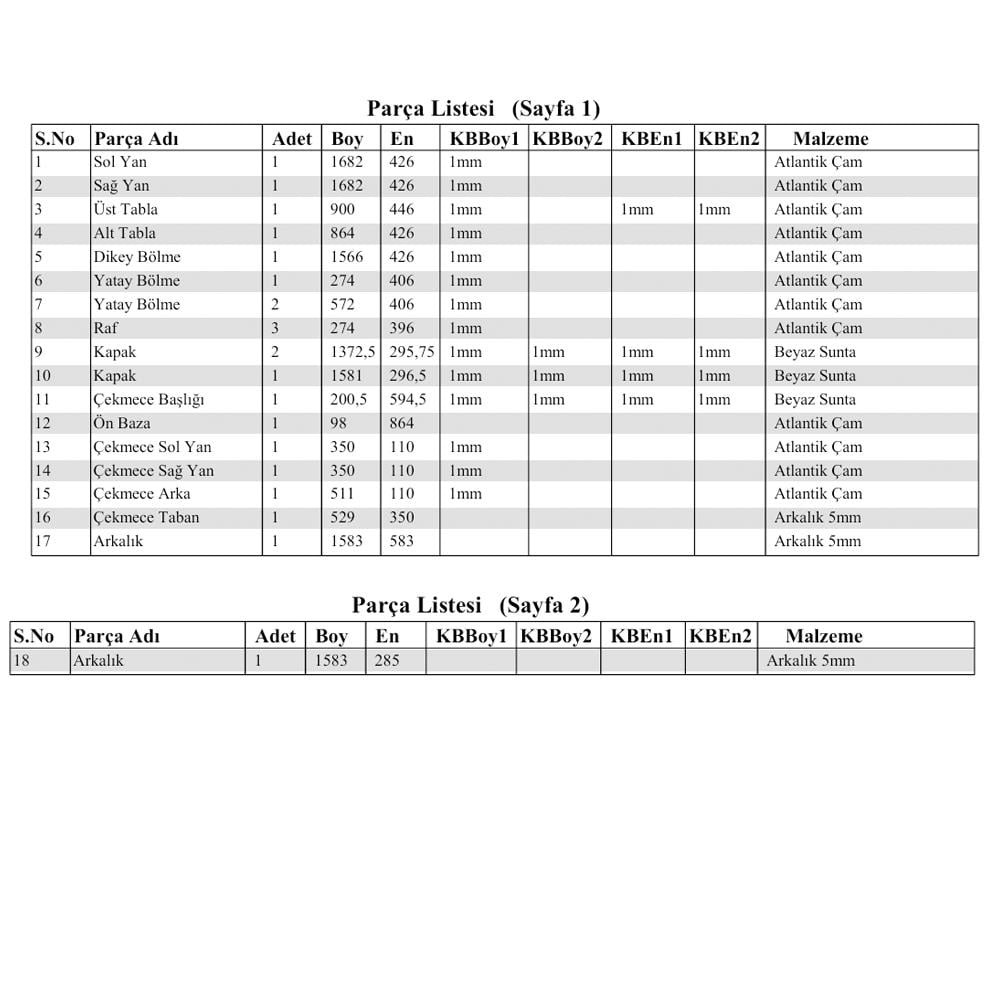 Parça Listesi (Sayfa 1)

| S.No | Parça Adı | Adet | Boy | En | KBBoy1 | KBBoy2 | KBEn1 | KBEn2 | Malzeme |
|---|---|---|---|---|---|---|---|---|---|
| 1 | Sol Yan | 1 | 1682 | 426 | 1mm | | | | Atlantik Çam |
| 2 | Sağ Yan | 1 | 1682 | 426 | 1mm | | | | Atlantik Çam |
| 3 | Üst Tabla | 1 | 900 | 446 | 1mm | | 1mm | 1mm | Atlantik Çam |
| 4 | Alt Tabla | 1 | 864 | 426 | 1mm | | | | Atlantik Çam |
| 5 | Dikey Bölme | 1 | 1566 | 426 | 1mm | | | | Atlantik Çam |
| 6 | Yatay Bölme | 1 | 274 | 406 | 1mm | | | | Atlantik Çam |
| 7 | Yatay Bölme | 2 | 572 | 406 | 1mm | | | | Atlantik Çam |
| 8 | Raf | 3 | 274 | 396 | 1mm | | | | Atlantik Çam |
| 9 | Kapak | 2 | 1372,5 | 295,75 | 1mm | 1mm | 1mm | 1mm | Beyaz Sunta |
| 10 | Kapak | 1 | 1581 | 296,5 | 1mm | 1mm | 1mm | 1mm | Beyaz Sunta |
| 11 | Çekmece Başlığı | 1 | 200,5 | 594,5 | 1mm | 1mm | 1mm | 1mm | Beyaz Sunta |
| 12 | Ön Baza | 1 | 98 | 864 | | | | | Atlantik Çam |
| 13 | Çekmece Sol Yan | 1 | 350 | 110 | 1mm | | | | Atlantik Çam |
| 14 | Çekmece Sağ Yan | 1 | 350 | 110 | 1mm | | | | Atlantik Çam |
| 15 | Çekmece Arka | 1 | 511 | 110 | 1mm | | | | Atlantik Çam |
| 16 | Çekmece Taban | 1 | 529 | 350 | | | | | Arkalık 5mm |
| 17 | Arkalık | 1 | 1583 | 583 | | | | | Arkalık 5mm |

Parça Listesi (Sayfa 2)

| S.No | Parça Adı | Adet | Boy | En | KBBoy1 | KBBoy2 | KBEn1 | KBEn2 | Malzeme |
|---|---|---|---|---|---|---|---|---|---|
| 18 | Arkalık | 1 | 1583 | 285 | | | | | Arkalık 5mm |